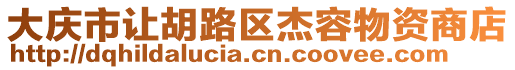 大庆市让胡路区杰容物资商店
http://dqhildalucia.cn.coovee.com